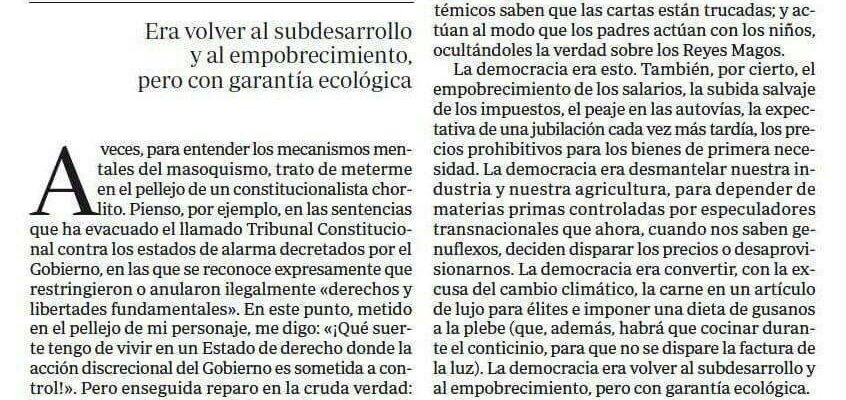 Era volver al subdesarrollo y al empobrecimiento, pero con garantía ecológica

A veces, para entender los mecanismos mentales del masoquismo, trato de meterme en el pellejo de un constitucionalista chorlito. Pienso, por ejemplo, en las sentencias que ha evacuado el llamado Tribunal Constitucional contra los estados de alarma decretados por el Gobierno, en las que se reconoce expresamente que restringieron o anularon ilegalmente «derechos y libertades fundamentales». En este punto, metido en el pellejo de mi personaje, me digo: «¡Qué suerte tengo de vivir en un Estado de derecho donde la acción discrecional del Gobierno es sometida a control!». Pero enseguida reparo en la cruda verdad:

témicos saben que las cartas están trucadas; y actúan al modo que los padres actúan con los niños, ocultándoles la verdad sobre los Reyes Magos.

La democracia era esto. También, por cierto, el empobrecimiento de los salarios, la subida salvaje de los impuestos, el peaje en las autovías, la expectativa de una jubilación cada vez más tardía, los precios prohibitivos para los bienes de primera necesidad. La democracia era desmantelar nuestra industria y nuestra agricultura, para depender de materias primas controladas por especuladores transnacionales que ahora, cuando nos saben genuflexos, deciden disparar los precios o desaprovisionarnos. La democracia era convertir, con la excusa del cambio climático, la carne en un artículo de lujo para élites e imponer una dieta de gusanos a la plebe (que, además, habrá que cocinar durante el conticinio, para que no se dispare la factura de la luz). La democracia era volver al subdesarrollo y al empobrecimiento, pero con garantía ecológica.